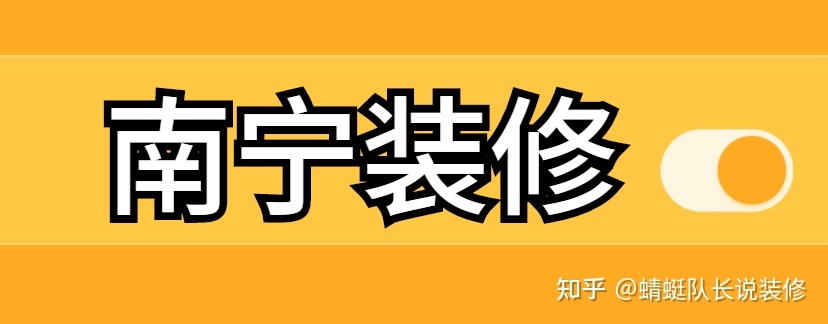 南宁装修

知乎 @蜻蜓队长说装修